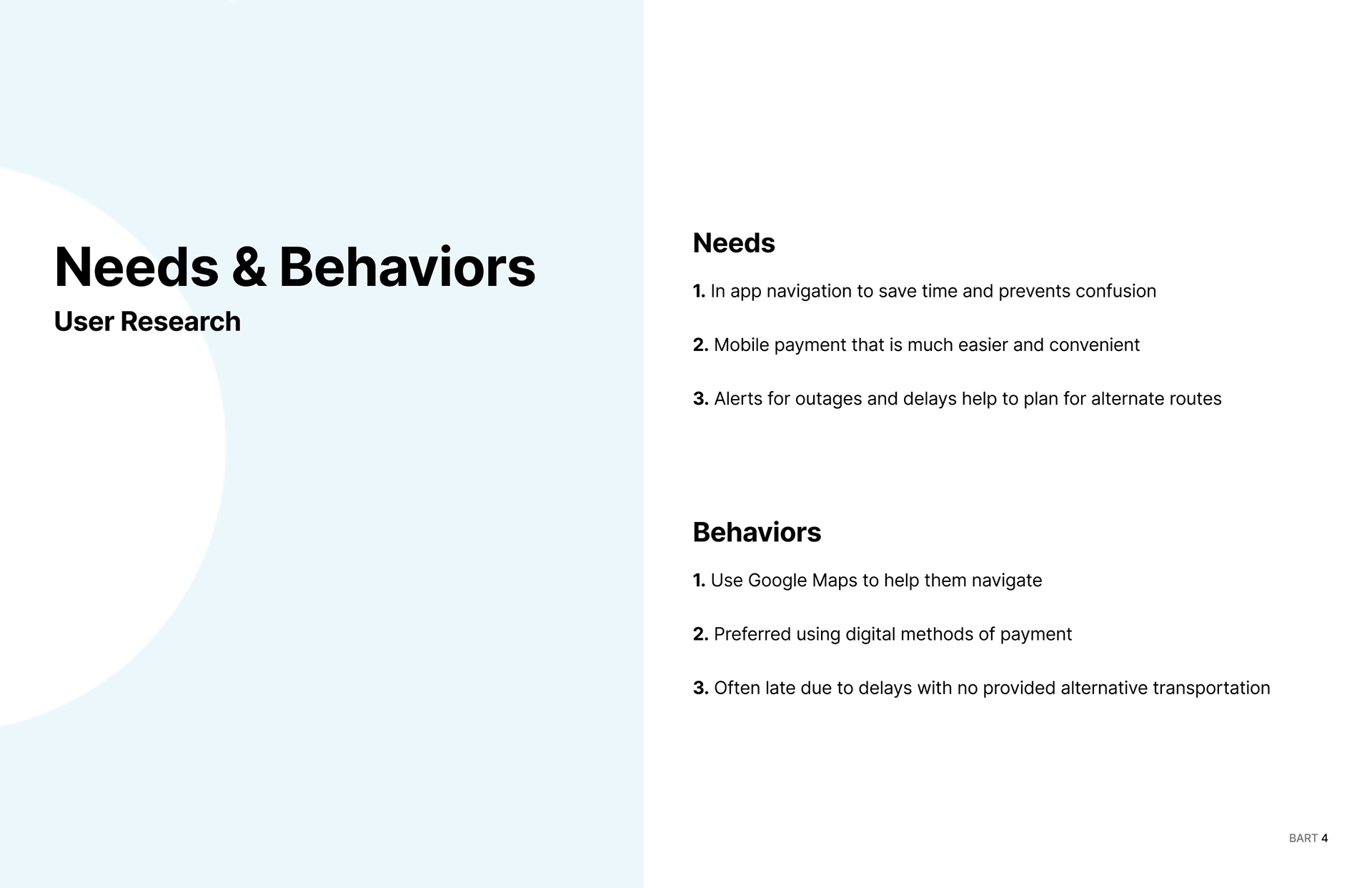 Needs & Behaviors
User Research

Needs

1. In app navigation to save time and prevents confusion

2. Mobile payment that is much easier and convenient

3. Alerts for outages and delays help to plan for alternate routes

Behaviors

1. Use Google Maps to help them navigate

2. Preferred using digital methods of payment

3. Often late due to delays with no provided alternative transportation

BART 4